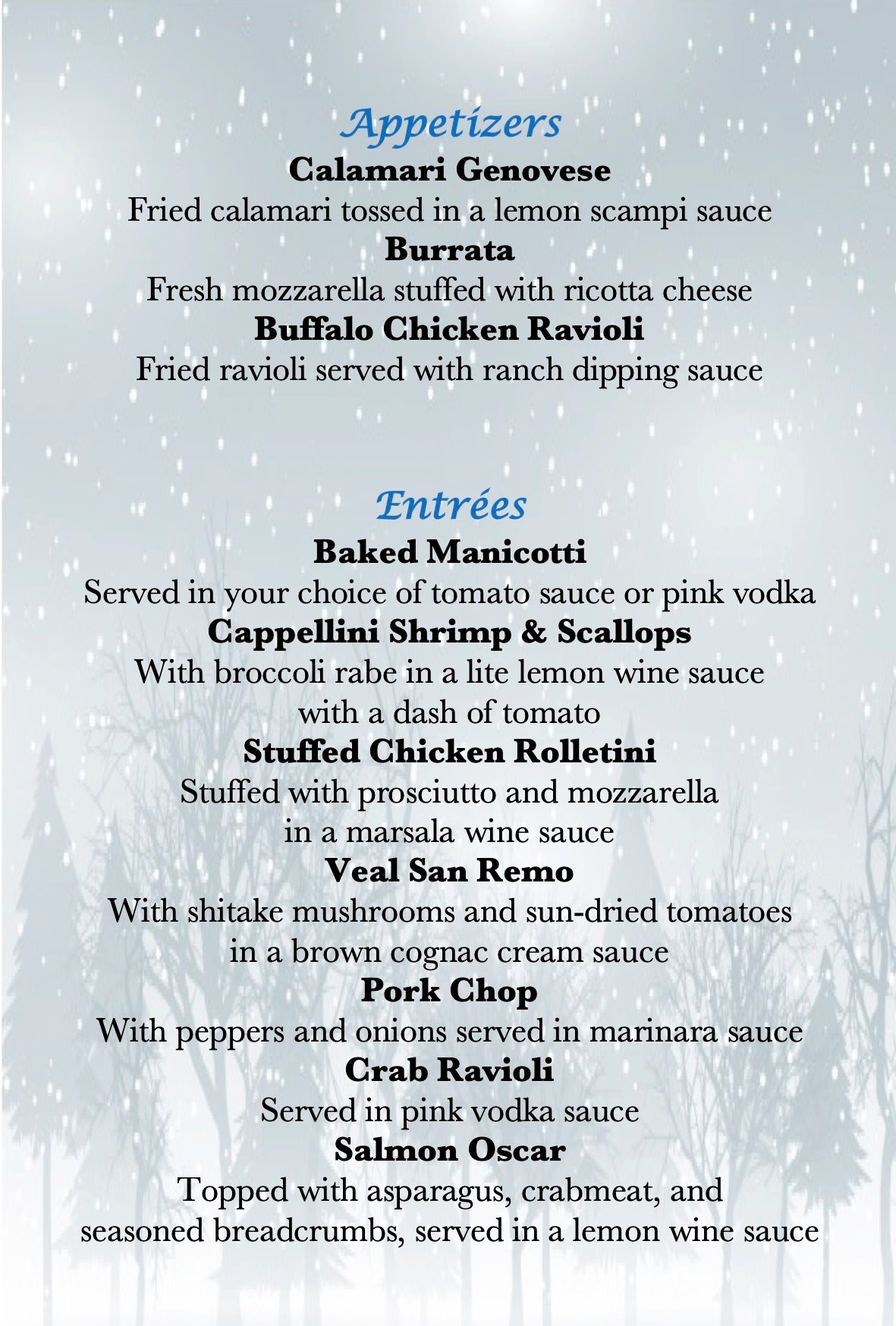 Appetizers

Calamari Genovese
Fried calamari tossed in a lemon scampi sauce
Burrata
Fresh mozzarella stuffed with ricotta cheese
Buffalo Chicken Ravioli
Fried ravioli served with ranch dipping sauce

Entrées

Baked Manicotti
Served in your choice of tomato sauce or pink vodka
Cappellini Shrimp & Scallops
With broccoli rabe in a lite lemon wine sauce with a dash of tomato
Stuffed Chicken Rolletini
Stuffed with prosciutto and mozzarella in a marsala wine sauce
Veal San Remo
With shitake mushrooms and sun-dried tomatoes in a brown cognac cream sauce
Pork Chop
With peppers and onions served in marinara sauce
Crab Ravioli
Served in pink vodka sauce
Salmon Oscar
Topped with asparagus, crabmeat, and seasoned breadcrumbs, served in a lemon wine sauce